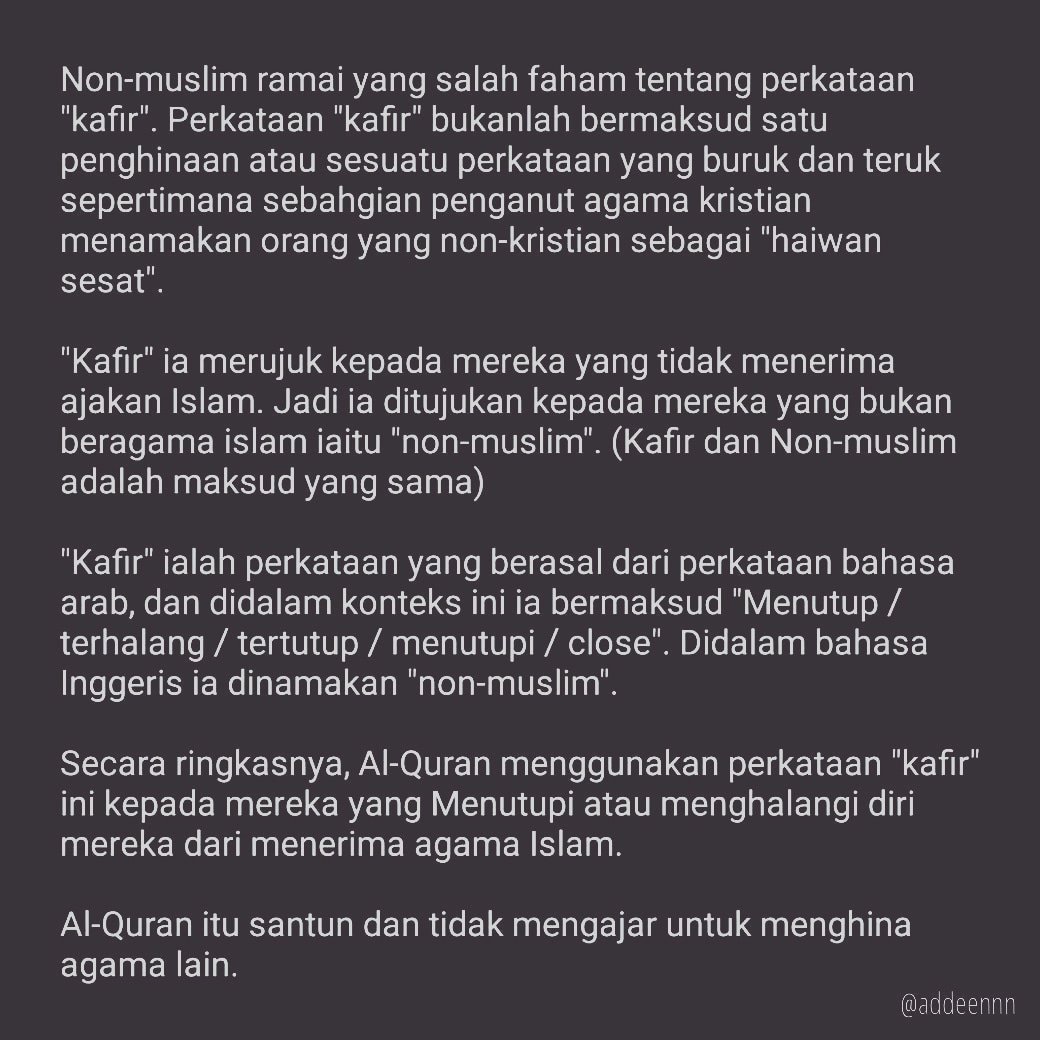 Non-muslim ramai yang salah faham tentang perkataan "kafir". Perkataan "kafir" bukanlah bermaksud satu penghinaan atau sesuatu perkataan yang buruk dan teruk sepertimana sebahgian penganut agama kristian menamakan orang yang non-kristian sebagai "haiwan sesat".

"Kafir" ia merujuk kepada mereka yang tidak menerima ajakan Islam. Jadi ia ditujukan kepada mereka yang bukan beragama islam iaitu "non-muslim". (Kafir dan Non-muslim adalah maksud yang sama)

"Kafir" ialah perkataan yang berasal dari perkataan bahasa arab, dan didalam konteks ini ia bermaksud "Menutup / terhalang / tertutup / menutupi / close". Didalam bahasa Inggeris ia dinamakan "non-muslim".

Secara ringkasnya, Al-Quran menggunakan perkataan "kafir" ini kepada mereka yang Menutupi atau menghalangi diri mereka dari menerima agama Islam.

Al-Quran itu santun dan tidak mengajar untuk menghina agama lain.

@addeennn